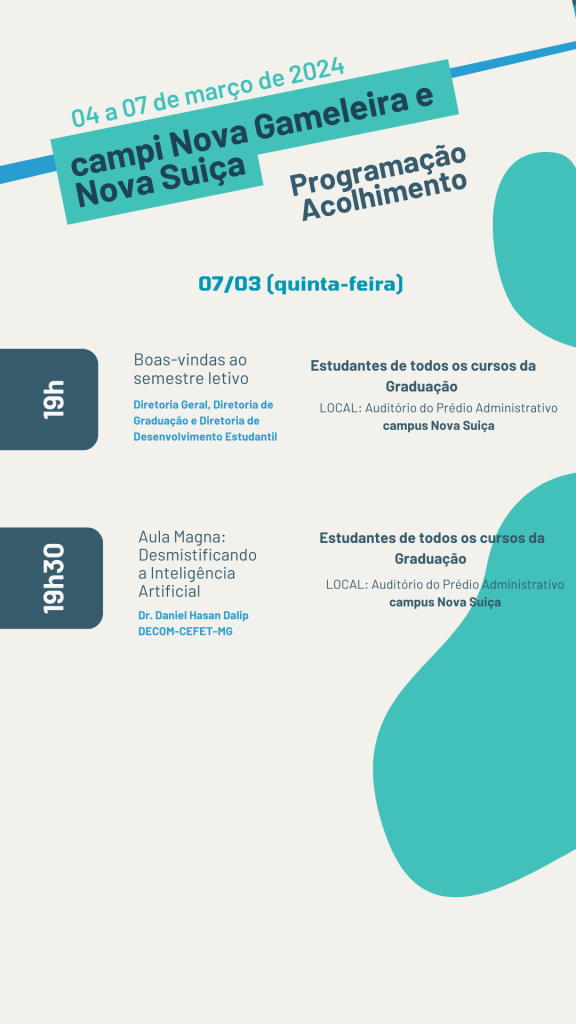 04 a 07 de março de 2024

campi Nova Gameleira e Nova Suiça

Programação Acolhimento

07/03 (quinta-feira)

19h

Boas-vindas ao semestre letivo

Diretoria Geral, Diretoria de Graduação e Diretoria de Desenvolvimento Estudantil

Estudantes de todos os cursos da Graduação

LOCAL: Auditório do Prédio Administrativo

campus Nova Suiça

19h30

Aula Magna: Desmistificando a Inteligência Artificial

Dr. Daniel Hasan Dalip

DECOM-CEFET-MG

Estudantes de todos os cursos da Graduação

LOCAL: Auditório do Prédio Administrativo

campus Nova Suiça